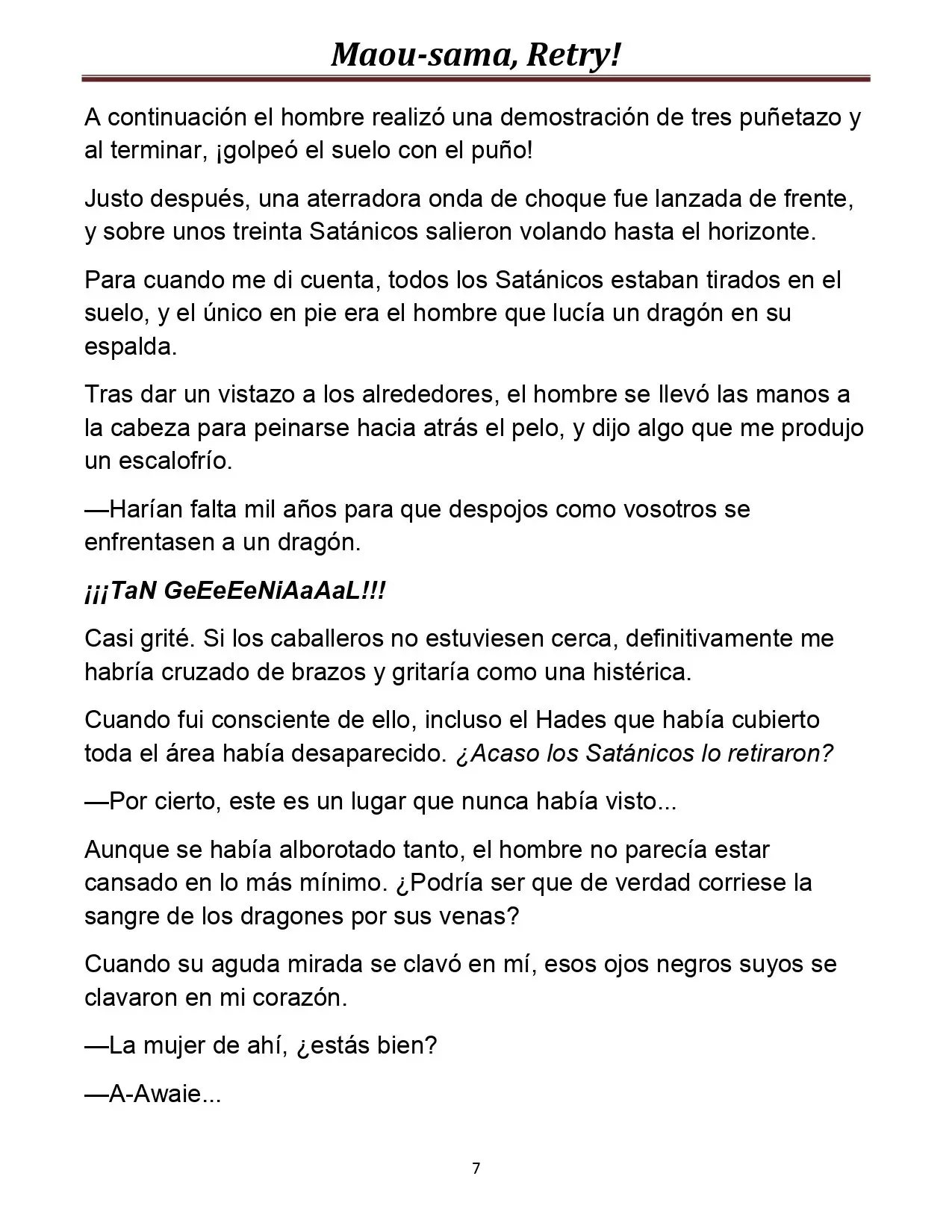 Maou-sama, Retry!

A continuación el hombre realizó una demostración de tres puñetazo y al terminar, ¡golpeó el suelo con el puño!

Justo después, una aterradora onda de choque fue lanzada de frente, y sobre unos treinta Satánicos salieron volando hasta el horizonte.

Para cuando me di cuenta, todos los Satánicos estaban tirados en el suelo, y el único en pie era el hombre que lucía un dragón en su espalda.

Tras dar un vistazo a los alrededores, el hombre se llevó las manos a la cabeza para peinarse hacia atrás el pelo, y dijo algo que me produjo un escalofrío.

—Harían falta mil años para que despojos como vosotros se enfrentasen a un dragón.

¡¡¡TaN GeEeEeNiAaAaL!!!

Casi grité. Si los caballeros no estuviesen cerca, definitivamente me habría cruzado de brazos y gritaría como una histérica.

Cuando fui consciente de ello, incluso el Hades que había cubierto toda el área había desaparecido. ¿Acaso los Satánicos lo retiraron?

—Por cierto, este es un lugar que nunca había visto...

Aunque se había alborotado tanto, el hombre no parecía estar cansado en lo más mínimo. ¿Podría ser que de verdad corriese la sangre de los dragones por sus venas?

Cuando su aguda mirada se clavó en mí, esos ojos negros suyos se clavaron en mi corazón.

—La mujer de ahí, ¿estás bien?

—A-Awaie...

7